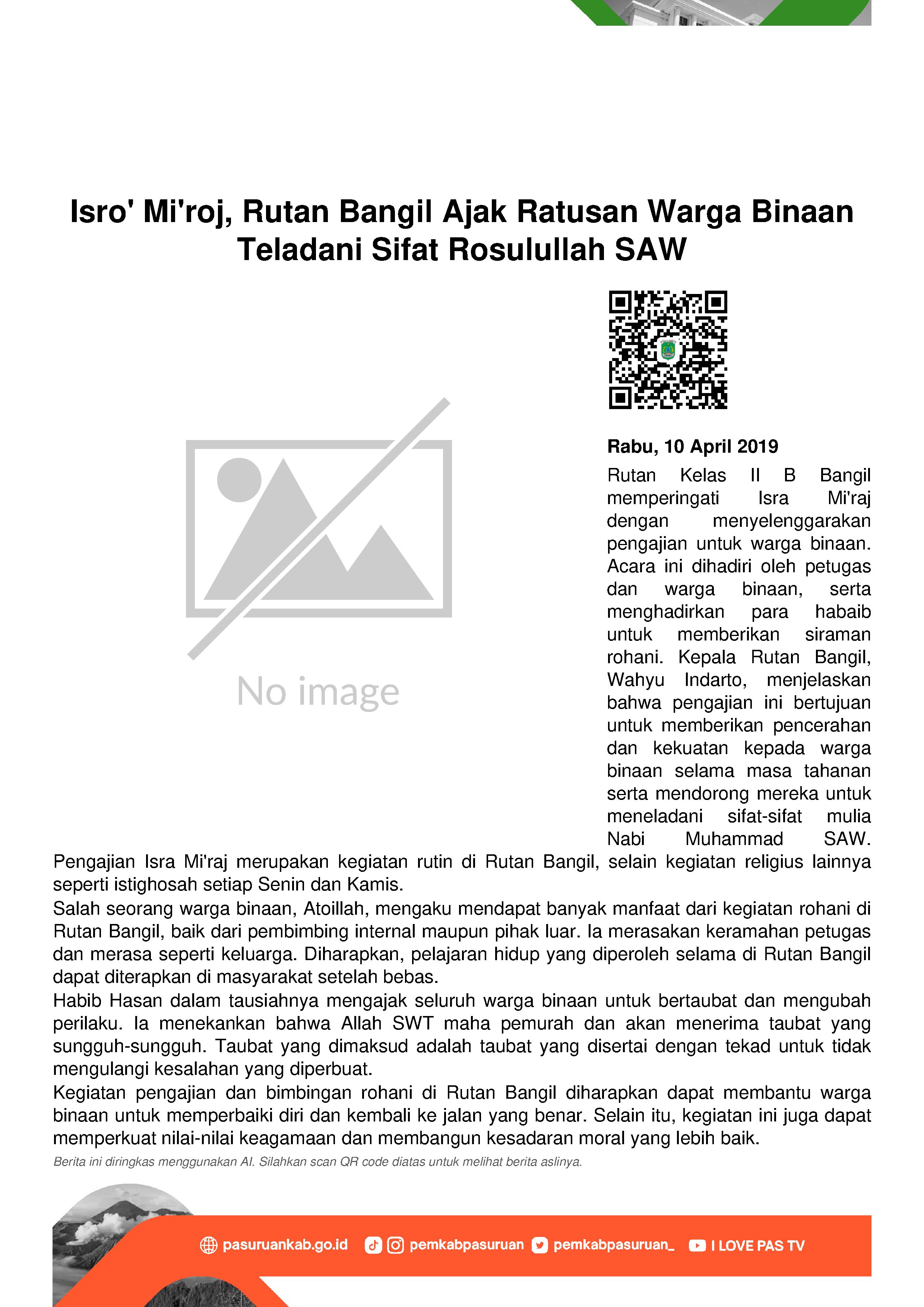 Isro' Mi'roj, Rutan Bangil Ajak Ratusan Warga Binaan Teladani Sifat Rosulullah SAW

No image

Rabu, 10 April 2019

Rutan Kelas II B Bangil memperingati Isra Mi'raj dengan menyelenggarakan pengajian untuk warga binaan. Acara ini dihadiri oleh petugas dan warga binaan, serta menghadirkan para habaib untuk memberikan siraman rohani. Kepala Rutan Bangil, Wahyu Indarto, menjelaskan bahwa pengajian ini bertujuan untuk memberikan pencerahan dan kekuatan kepada warga binaan selama masa tahanan serta mendorong mereka untuk meneladani sifat-sifat mulia Nabi Muhammad SAW. Pengajian Isra Mi'raj merupakan kegiatan rutin di Rutan Bangil, selain kegiatan religius lainnya seperti istighosah setiap Senin dan Kamis.

Salah seorang warga binaan, Atoillah, mengaku mendapat banyak manfaat dari kegiatan rohani di Rutan Bangil, baik dari pembimbing internal maupun pihak luar. Ia merasakan keramahan petugas dan merasa seperti keluarga. Diharapkan, pelajaran hidup yang diperoleh selama di Rutan Bangil dapat diterapkan di masyarakat setelah bebas.

Habib Hasan dalam tausiahnya mengajak seluruh warga binaan untuk bertaubat dan mengubah perilaku. Ia menekankan bahwa Allah SWT maha pemurah dan akan menerima taubat yang sungguh-sungguh. Taubat yang dimaksud adalah taubat yang disertai dengan tekad untuk tidak mengulangi kesalahan yang diperbuat.

Kegiatan pengajian dan bimbingan rohani di Rutan Bangil diharapkan dapat membantu warga binaan untuk memperbaiki diri dan kembali ke jalan yang benar. Selain itu, kegiatan ini juga dapat memperkuat nilai-nilai keagamaan dan membangun kesadaran moral yang lebih baik.

Berita ini diringkas menggunakan AI. Silahkan scan QR code diatas untuk melihat berita aslinya.

pasuruankab.go.id pemkabpasuruan pemkabpasuruan_ I LOVE PAS TV